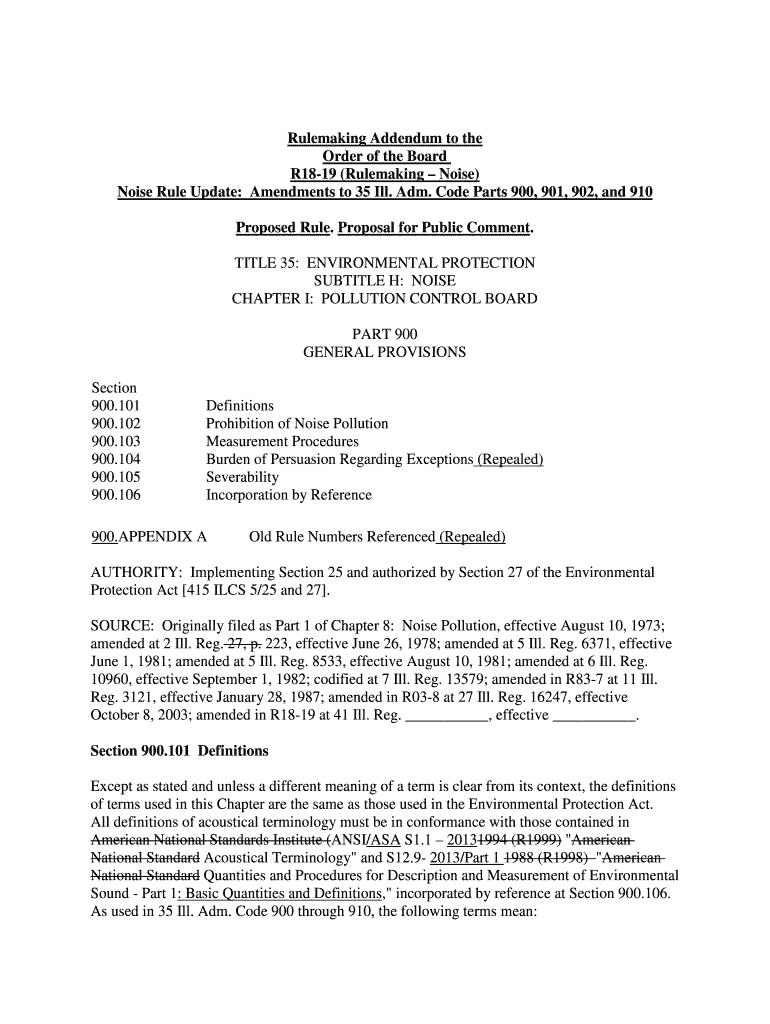 Rulemaking Addendum to the
Order of the Board
R18-19 (Rulemaking – Noise)
Noise Rule Update: Amendments to 35 Ill. Adm. Code Parts 900, 901, 902, and 910

Proposed Rule. Proposal for Public Comment.

TITLE 35: ENVIRONMENTAL PROTECTION
SUBTITLE H: NOISE
CHAPTER I: POLLUTION CONTROL BOARD

PART 900
GENERAL PROVISIONS

Section
900.101 Definitions
900.102 Prohibition of Noise Pollution
900.103 Measurement Procedures
900.104 Burden of Persuasion Regarding Exceptions (Repealed)
900.105 Severability
900.106 Incorporation by Reference

900.APPENDIX A Old Rule Numbers Referenced (Repealed)

AUTHORITY: Implementing Section 25 and authorized by Section 27 of the Environmental Protection Act [415 ILCS 5/25 and 27].

SOURCE: Originally filed as Part 1 of Chapter 8: Noise Pollution, effective August 10, 1973; amended at 2 Ill. Reg. 27, p. 223, effective June 26, 1978; amended at 5 Ill. Reg. 6371, effective June 1, 1981; amended at 5 Ill. Reg. 8533, effective August 10, 1981; amended at 6 Ill. Reg. 10960, effective September 1, 1982; codified at 7 Ill. Reg. 13579; amended in R83-7 at 11 Ill. Reg. 3121, effective January 28, 1987; amended in R03-8 at 27 Ill. Reg. 16247, effective October 8, 2003; amended in R18-19 at 41 Ill. Reg. ___________, effective ___________.

Section 900.101 Definitions

Except as stated and unless a different meaning of a term is clear from its context, the definitions of terms used in this Chapter are the same as those used in the Environmental Protection Act. All definitions of acoustical terminology must be in conformance with those contained in American National Standards Institute (ANSI/ASA S1.1 – 20131994 (R1999) "American National Standard Acoustical Terminology" and S12.9- 2013/Part 1 1988 (R1998) "American National Standard Quantities and Procedures for Description and Measurement of Environmental Sound - Part 1: Basic Quantities and Definitions," incorporated by reference at Section 900.106. As used in 35 Ill. Adm. Code 900 through 910, the following terms mean: